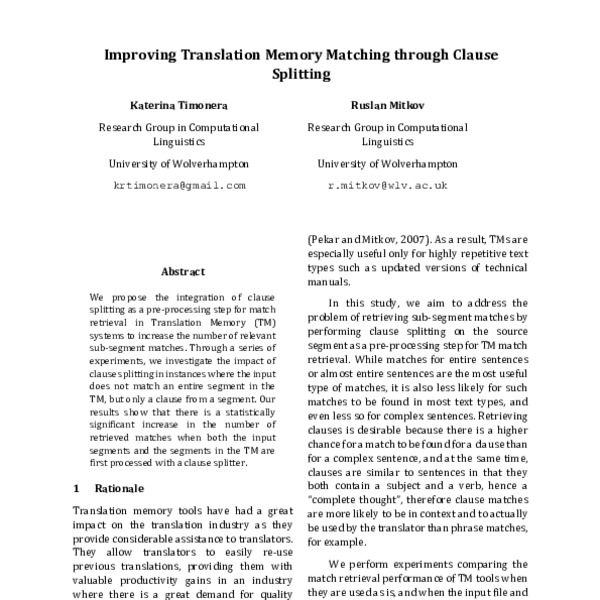 Improving Translation Memory Matching through Clause Splitting

Katerina Timonera

Research Group in Computational Linguistics

University of Wolverhampton

krtimonera@gmail.com

Ruslan Mitkov

Research Group in Computational Linguistics

University of Wolverhampton

r.mitkov@wlv.ac.uk

Abstract

We propose the integration of clause splitting as a pre-processing step for match retrieval in Translation Memory (TM) systems to increase the number of relevant sub-segment matches. Through a series of experiments, we investigate the impact of clause splitting in instances where the input does not match an entire segment in the TM, but only a clause from a segment. Our results show that there is a statistically significant increase in the number of retrieved matches when both the input segments and the segments in the TM are first processed with a clause splitter.

1 Rationale

Translation memory tools have had a great impact on the translation industry as they provide considerable assistance to translators. They allow translators to easily re-use previous translations, providing them with valuable productivity gains in an industry where there is a great demand for quality

(Pekar and Mitkov, 2007). As a result, TMs are especially useful only for highly repetitive text types such as updated versions of technical manuals.

In this study, we aim to address the problem of retrieving sub-segment matches by performing clause splitting on the source segment as a pre-processing step for TM match retrieval. While matches for entire sentences or almost entire sentences are the most useful type of matches, it is also less likely for such matches to be found in most text types, and even less so for complex sentences. Retrieving clauses is desirable because there is a higher chance for a match to be found for a clause than for a complex sentence, and at the same time, clauses are similar to sentences in that they both contain a subject and a verb, hence a "complete thought", therefore clause matches are more likely to be in context and to actually be used by the translator than phrase matches, for example.

We perform experiments comparing the match retrieval performance of TM tools when they are used as is, and when the input file and